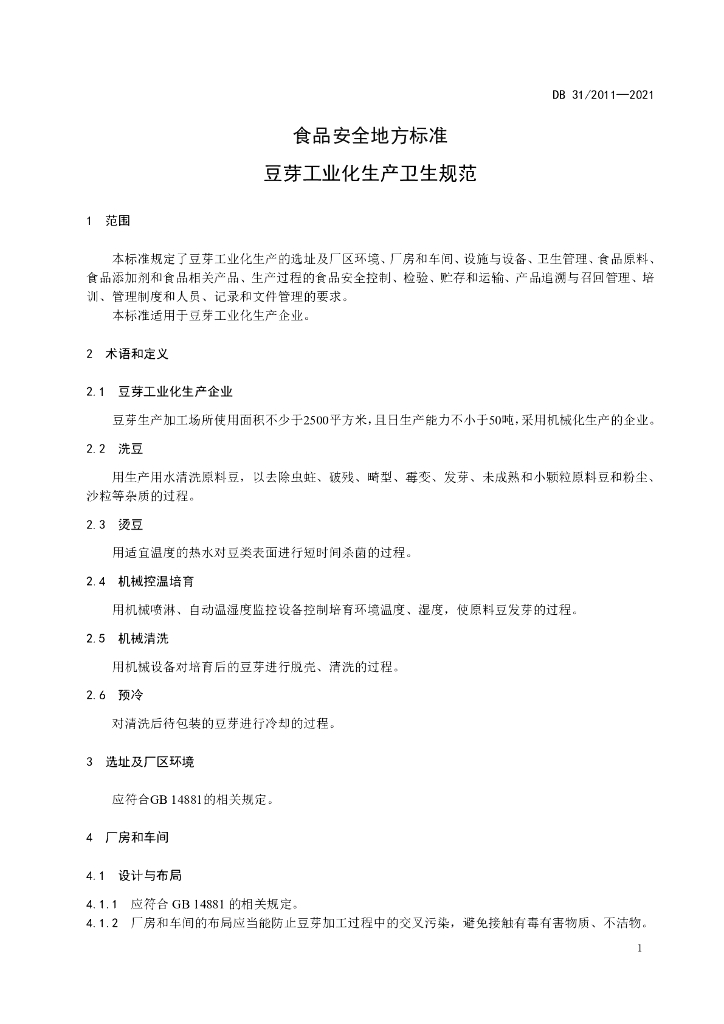 DB 31/2011—2021

食品安全地方标准

豆芽工业化生产卫生规范

1 范围

本标准规定了豆芽工业化生产的选址及厂区环境、厂房和车间、设施与设备、卫生管理、食品原料、食品添加剂和食品相关产品、生产过程的食品安全控制、检验、贮存和运输、产品追溯与召回管理、培训、管理制度和人员、记录和文件管理的要求。

本标准适用于豆芽工业化生产企业。

2 术语和定义

2.1 豆芽工业化生产企业

豆芽生产加工场所使用面积不少于2500平方米，且日生产能力不小于50吨，采用机械化生产的企业。

2.2 洗豆

用生产用水清洗原料豆，以去除虫蛀、破残、畸型、霉变、发芽、未成熟和小颗粒原料豆和粉尘、沙粒等杂质的过程。

2.3 烫豆

用适宜温度的热水对豆类表面进行短时间杀菌的过程。

2.4 机械控温培育

用机械喷淋、自动温湿度监控设备控制培育环境温度、湿度，使原料豆发芽的过程。

2.5 机械清洗

用机械设备对培育后的豆芽进行脱壳、清洗的过程。

2.6 预冷

对清洗后待包装的豆芽进行冷却的过程。

3 选址及厂区环境

应符合GB 14881的相关规定。

4 厂房和车间

4.1 设计与布局

4.1.1 应符合 GB 14881 的相关规定。

4.1.2 厂房和车间的布局应当能防止豆芽加工过程中的交叉污染，避免接触有毒有害物质、不洁物。

1